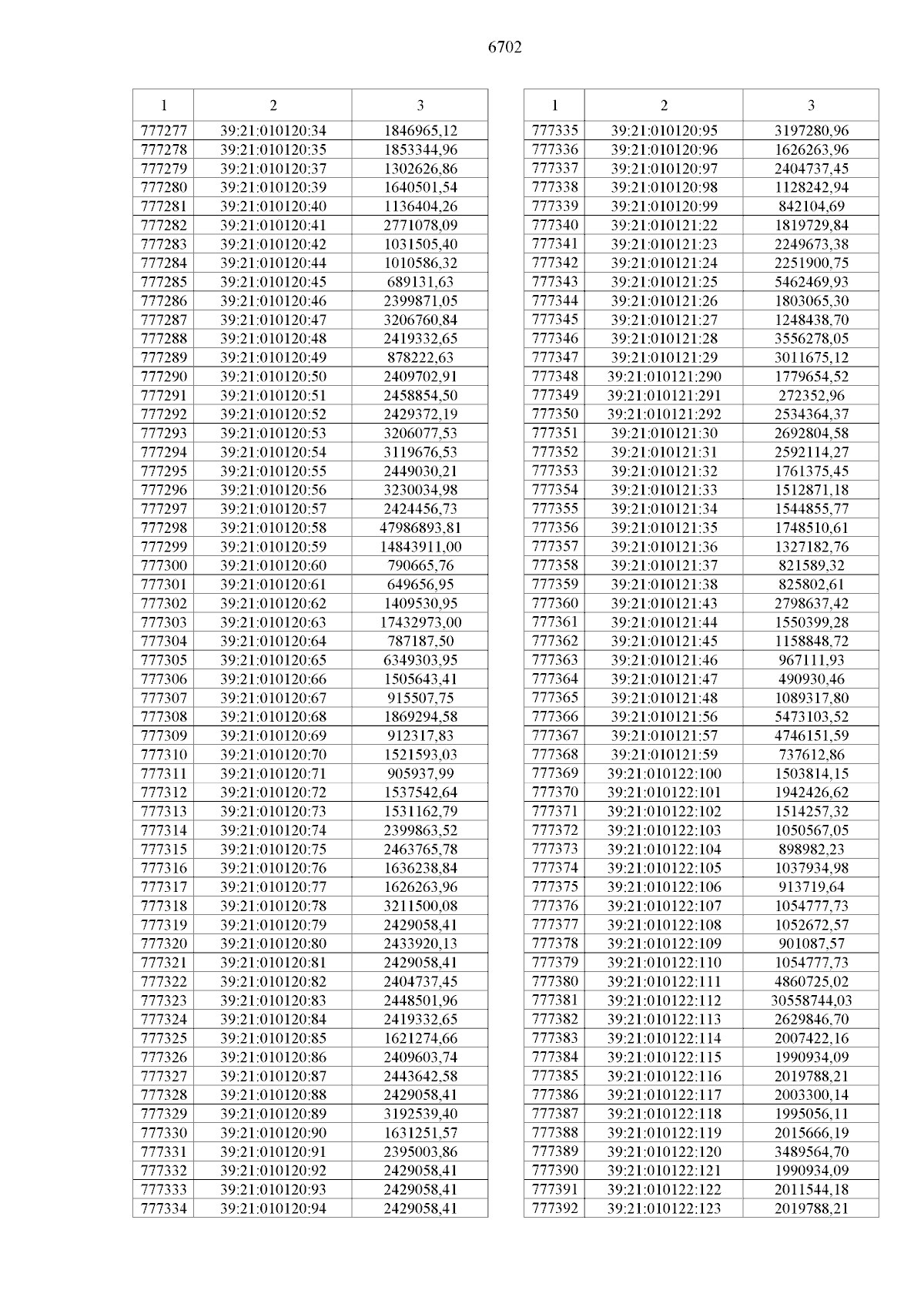 6702

| 1 | 2 | 3 |
|---|---|---|
| 777277 | 39:21:010120:34 | 1846965,12 |
| 777278 | 39:21:010120:35 | 1853344,96 |
| 777279 | 39:21:010120:37 | 1302626,86 |
| 777280 | 39:21:010120:39 | 1640501,54 |
| 777281 | 39:21:010120:40 | 1136404,26 |
| 777282 | 39:21:010120:41 | 2771078,09 |
| 777283 | 39:21:010120:42 | 1031505,40 |
| 777284 | 39:21:010120:44 | 1010586,32 |
| 777285 | 39:21:010120:45 | 689131,63 |
| 777286 | 39:21:010120:46 | 2399871,05 |
| 777287 | 39:21:010120:47 | 3206760,84 |
| 777288 | 39:21:010120:48 | 2419332,65 |
| 777289 | 39:21:010120:49 | 878222,63 |
| 777290 | 39:21:010120:50 | 2409702,91 |
| 777291 | 39:21:010120:51 | 2458854,50 |
| 777292 | 39:21:010120:52 | 2429372,19 |
| 777293 | 39:21:010120:53 | 3206077,53 |
| 777294 | 39:21:010120:54 | 3119676,53 |
| 777295 | 39:21:010120:55 | 2449030,21 |
| 777296 | 39:21:010120:56 | 3230034,98 |
| 777297 | 39:21:010120:57 | 2424456,73 |
| 777298 | 39:21:010120:58 | 47986893,81 |
| 777299 | 39:21:010120:59 | 14843911,00 |
| 777300 | 39:21:010120:60 | 790665,76 |
| 777301 | 39:21:010120:61 | 649656,95 |
| 777302 | 39:21:010120:62 | 1409530,95 |
| 777303 | 39:21:010120:63 | 17432973,00 |
| 777304 | 39:21:010120:64 | 787187,50 |
| 777305 | 39:21:010120:65 | 6349303,95 |
| 777306 | 39:21:010120:66 | 1505643,41 |
| 777307 | 39:21:010120:67 | 915507,75 |
| 777308 | 39:21:010120:68 | 1869294,58 |
| 777309 | 39:21:010120:69 | 912317,83 |
| 777310 | 39:21:010120:70 | 1521593,03 |
| 777311 | 39:21:010120:71 | 905937,99 |
| 777312 | 39:21:010120:72 | 1537542,64 |
| 777313 | 39:21:010120:73 | 1531162,79 |
| 777314 | 39:21:010120:74 | 2399863,52 |
| 777315 | 39:21:010120:75 | 2463765,78 |
| 777316 | 39:21:010120:76 | 1636238,84 |
| 777317 | 39:21:010120:77 | 1626263,96 |
| 777318 | 39:21:010120:78 | 3211500,08 |
| 777319 | 39:21:010120:79 | 2429058,41 |
| 777320 | 39:21:010120:80 | 2433920,13 |
| 777321 | 39:21:010120:81 | 2429058,41 |
| 777322 | 39:21:010120:82 | 2404737,45 |
| 777323 | 39:21:010120:83 | 2448501,96 |
| 777324 | 39:21:010120:84 | 2419332,65 |
| 777325 | 39:21:010120:85 | 1621274,66 |
| 777326 | 39:21:010120:86 | 2409603,74 |
| 777327 | 39:21:010120:87 | 2443642,58 |
| 777328 | 39:21:010120:88 | 2429058,41 |
| 777329 | 39:21:010120:89 | 3192539,40 |
| 777330 | 39:21:010120:90 | 1631251,57 |
| 777331 | 39:21:010120:91 | 2395003,86 |
| 777332 | 39:21:010120:92 | 2429058,41 |
| 777333 | 39:21:010120:93 | 2429058,41 |
| 777334 | 39:21:010120:94 | 2429058,41 |

| 1 | 2 | 3 |
|---|---|---|
| 777335 | 39:21:010120:95 | 3197280,96 |
| 777336 | 39:21:010120:96 | 1626263,96 |
| 777337 | 39:21:010120:97 | 2404737,45 |
| 777338 | 39:21:010120:98 | 1128242,94 |
| 777339 | 39:21:010120:99 | 842104,69 |
| 777340 | 39:21:010121:22 | 1819729,84 |
| 777341 | 39:21:010121:23 | 2249673,38 |
| 777342 | 39:21:010121:24 | 2251900,75 |
| 777343 | 39:21:010121:25 | 5462469,93 |
| 777344 | 39:21:010121:26 | 1803065,30 |
| 777345 | 39:21:010121:27 | 1248438,70 |
| 777346 | 39:21:010121:28 | 3556278,05 |
| 777347 | 39:21:010121:29 | 3011675,12 |
| 777348 | 39:21:010121:290 | 1779654,52 |
| 777349 | 39:21:010121:291 | 272352,96 |
| 777350 | 39:21:010121:292 | 2534364,37 |
| 777351 | 39:21:010121:30 | 2692804,58 |
| 777352 | 39:21:010121:31 | 2592114,27 |
| 777353 | 39:21:010121:32 | 1761375,45 |
| 777354 | 39:21:010121:33 | 1512871,18 |
| 777355 | 39:21:010121:34 | 1544855,77 |
| 777356 | 39:21:010121:35 | 1748510,61 |
| 777357 | 39:21:010121:36 | 1327182,76 |
| 777358 | 39:21:010121:37 | 821589,32 |
| 777359 | 39:21:010121:38 | 825802,61 |
| 777360 | 39:21:010121:43 | 2798637,42 |
| 777361 | 39:21:010121:44 | 1550399,28 |
| 777362 | 39:21:010121:45 | 1158848,72 |
| 777363 | 39:21:010121:46 | 967111,93 |
| 777364 | 39:21:010121:47 | 490930,46 |
| 777365 | 39:21:010121:48 | 1089317,80 |
| 777366 | 39:21:010121:56 | 5473103,52 |
| 777367 | 39:21:010121:57 | 4746151,59 |
| 777368 | 39:21:010121:59 | 737612,86 |
| 777369 | 39:21:010122:100 | 1503814,15 |
| 777370 | 39:21:010122:101 | 1942426,62 |
| 777371 | 39:21:010122:102 | 1514257,32 |
| 777372 | 39:21:010122:103 | 1050567,05 |
| 777373 | 39:21:010122:104 | 898982,23 |
| 777374 | 39:21:010122:105 | 1037934,98 |
| 777375 | 39:21:010122:106 | 913719,64 |
| 777376 | 39:21:010122:107 | 1054777,73 |
| 777377 | 39:21:010122:108 | 1052672,57 |
| 777378 | 39:21:010122:109 | 901087,57 |
| 777379 | 39:21:010122:110 | 1054777,73 |
| 777380 | 39:21:010122:111 | 4860725,02 |
| 777381 | 39:21:010122:112 | 30558744,03 |
| 777382 | 39:21:010122:113 | 2629846,70 |
| 777383 | 39:21:010122:114 | 2007422,16 |
| 777384 | 39:21:010122:115 | 1990934,09 |
| 777385 | 39:21:010122:116 | 2019788,21 |
| 777386 | 39:21:010122:117 | 2003300,14 |
| 777387 | 39:21:010122:118 | 1995056,11 |
| 777388 | 39:21:010122:119 | 2015666,19 |
| 777389 | 39:21:010122:120 | 3489564,70 |
| 777390 | 39:21:010122:121 | 1990934,09 |
| 777391 | 39:21:010122:122 | 2011544,18 |
| 777392 | 39:21:010122:123 | 2019788,21 |